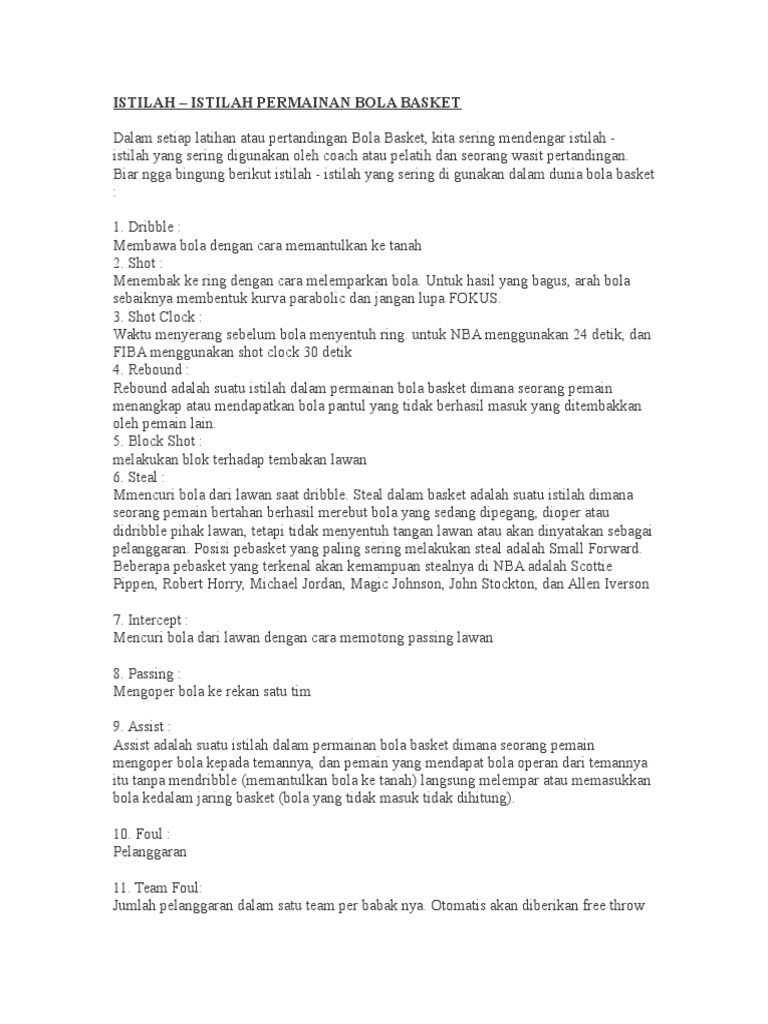 ISTILAH – ISTILAH PERMAINAN BOLA BASKET

Dalam setiap latihan atau pertandingan Bola Basket, kita sering mendengar istilah - istilah yang sering digunakan oleh coach atau pelatih dan seorang wasit pertandingan. Biar ngga bingung berikut istilah - istilah yang sering di gunakan dalam dunia bola basket :

1. Dribble :
Membawa bola dengan cara memantulkan ke tanah
2. Shot :
Menembak ke ring dengan cara melemparkan bola. Untuk hasil yang bagus, arah bola sebaiknya membentuk kurva parabolic dan jangan lupa FOKUS.
3. Shot Clock :
Waktu menyerang sebelum bola menyentuh ring. untuk NBA menggunakan 24 detik, dan FIBA menggunakan shot clock 30 detik
4. Rebound :
Rebound adalah suatu istilah dalam permainan bola basket dimana seorang pemain menangkap atau mendapatkan bola pantul yang tidak berhasil masuk yang ditembakkan oleh pemain lain.
5. Block Shot :
melakukan blok terhadap tembakan lawan
6. Steal :
Mmencuri bola dari lawan saat dribble. Steal dalam basket adalah suatu istilah dimana seorang pemain bertahan berhasil merebut bola yang sedang dipegang, dioper atau didribble pihak lawan, tetapi tidak menyentuh tangan lawan atau akan dinyatakan sebagai pelanggaran. Posisi pebasket yang paling sering melakukan steal adalah Small Forward. Beberapa pebasket yang terkenal akan kemampuan stealnya di NBA adalah Scottie Pippen, Robert Horry, Michael Jordan, Magic Johnson, John Stockton, dan Allen Iverson

7. Intercept :
Mencuri bola dari lawan dengan cara memotong passing lawan

8. Passing :
Mengoper bola ke rekan satu tim

9. Assist :
Assist adalah suatu istilah dalam permainan bola basket dimana seorang pemain mengoper bola kepada temannya, dan pemain yang mendapat bola operan dari temannya itu tanpa mendribble (memantulkan bola ke tanah) langsung melempar atau memasukkan bola kedalam jaring basket (bola yang tidak masuk tidak dihitung).

10. Foul :
Pelanggaran

11. Team Foul:
Jumlah pelanggaran dalam satu team per babak nya. Otomatis akan diberikan free throw